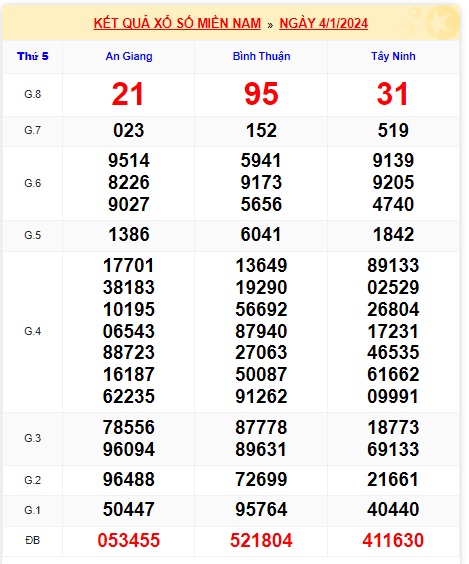 KẾT QUẢ XỔ SỐ MIỀN NAM » NGÀY 4/1/2024

| Thứ 5 | An Giang | Bình Thuận | Tây Ninh |
|---|---|---|---|
| G.8 | 21 | 95 | 31 |
| G.7 | 023 | 152 | 519 |
| G.6 | 9514 8226 9027 | 5941 9173 5656 | 9139 9205 4740 |
| G.5 | 1386 | 6041 | 1842 |
| G.4 | 17701 38183 10195 06543 88723 16187 62235 | 13649 19290 56692 87940 27063 50087 91262 | 89133 02529 26804 17231 46535 61662 09991 |
| G.3 | 78556 96094 | 87778 89631 | 18773 69133 |
| G.2 | 96488 | 72699 | 21661 |
| G.1 | 50447 | 95764 | 40440 |
| ĐB | 053455 | 521804 | 411630 |